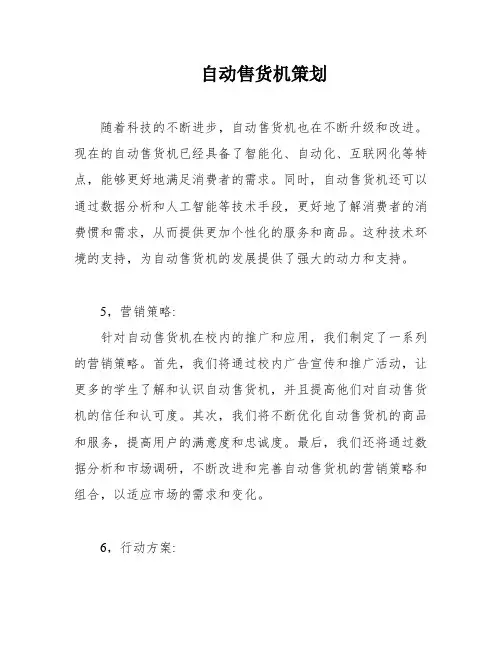 自动售货机策划

随着科技的不断进步，自动售货机也在不断升级和改进。现在的自动售货机已经具备了智能化、自动化、互联网化等特点，能够更好地满足消费者的需求。同时，自动售货机还可以通过数据分析和人工智能等技术手段，更好地了解消费者的消费惯和需求，从而提供更加个性化的服务和商品。这种技术环境的支持，为自动售货机的发展提供了强大的动力和支持。

5，营销策略:

针对自动售货机在校内的推广和应用，我们制定了一系列的营销策略。首先，我们将通过校内广告宣传和推广活动，让更多的学生了解和认识自动售货机，并且提高他们对自动售货机的信任和认可度。其次，我们将不断优化自动售货机的商品和服务，提高用户的满意度和忠诚度。最后，我们还将通过数据分析和市场调研，不断改进和完善自动售货机的营销策略和组合，以适应市场的需求和变化。

6，行动方案: